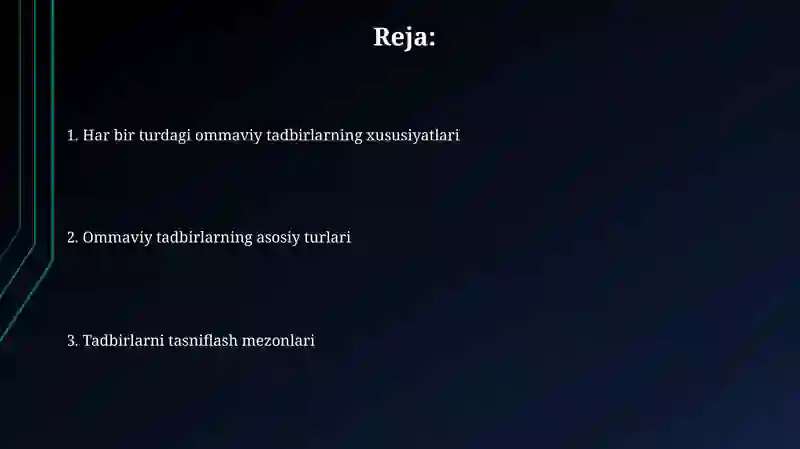 Reja:

1. Har bir turdagi ommaviy tadbirlarning xususiyatlari

2. Ommaviy tadbirlarning asosiy turlari

3. Tadbirlarni tasniflash mezonlari